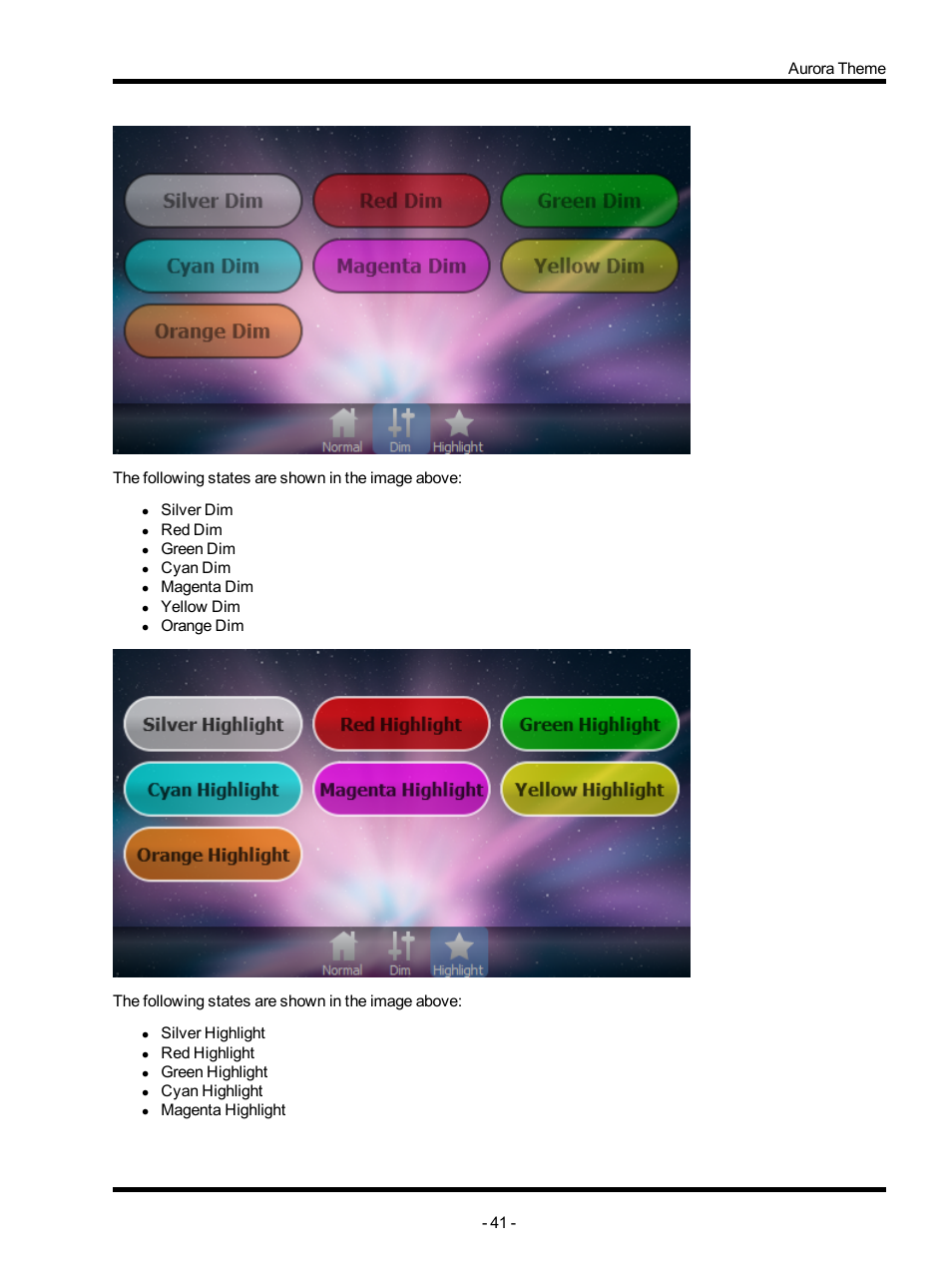 Aurora Theme

Silver Dim
Red Dim
Green Dim
Cyan Dim
Magenta Dim
Yellow Dim
Orange Dim
Normal
Dim
Highlight

The following states are shown in the image above:

- Silver Dim
- Red Dim
- Green Dim
- Cyan Dim
- Magenta Dim
- Yellow Dim
- Orange Dim

Silver Highlight
Red Highlight
Green Highlight
Cyan Highlight
Magenta Highlight
Yellow Highlight
Orange Highlight
Normal
Dim
Highlight

The following states are shown in the image above:

- Silver Highlight
- Red Highlight
- Green Highlight
- Cyan Highlight
- Magenta Highlight

- 41 -